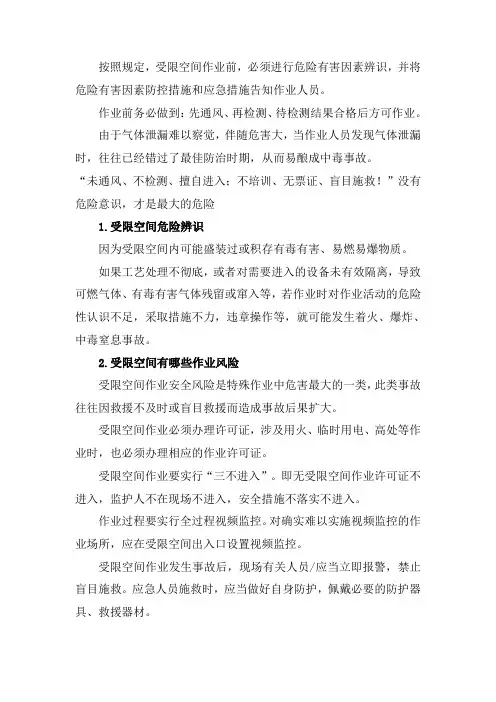 按照规定，受限空间作业前，必须进行危险有害因素辨识，并将危险有害因素防控措施和应急措施告知作业人员。

作业前务必做到：先通风、再检测、待检测结果合格后方可作业。

由于气体泄漏难以察觉，伴随危害大，当作业人员发现气体泄漏时，往往已经错过了最佳防治时期，从而易酿成中毒事故。

“未通风、不检测、擅自进入；不培训、无票证、盲目施救！”没有危险意识，才是最大的危险

1.受限空间危险辨识

因为受限空间内可能盛装过或积存有毒有害、易燃易爆物质。

如果工艺处理不彻底，或者对需要进入的设备未有效隔离，导致可燃气体、有毒有害气体残留或窜入等，若作业时对作业活动的危险性认识不足，采取措施不力，违章操作等，就可能发生着火、爆炸、中毒窒息事故。

2.受限空间有哪些作业风险

受限空间作业安全风险是特殊作业中危害最大的一类，此类事故往往因救援不及时或盲目救援而造成事故后果扩大。

受限空间作业必须办理许可证，涉及用火、临时用电、高处等作业时，也必须办理相应的作业许可证。

受限空间作业要实行“三不进入”。即无受限空间作业许可证不进入，监护人不在现场不进入，安全措施不落实不进入。

作业过程要实行全过程视频监控。对确实难以实施视频监控的作业场所，应在受限空间出入口设置视频监控。

受限空间作业发生事故后，现场有关人员/应当立即报警，禁止盲目施救。应急人员施救时，应当做好自身防护，佩戴必要的防护器具、救援器材。